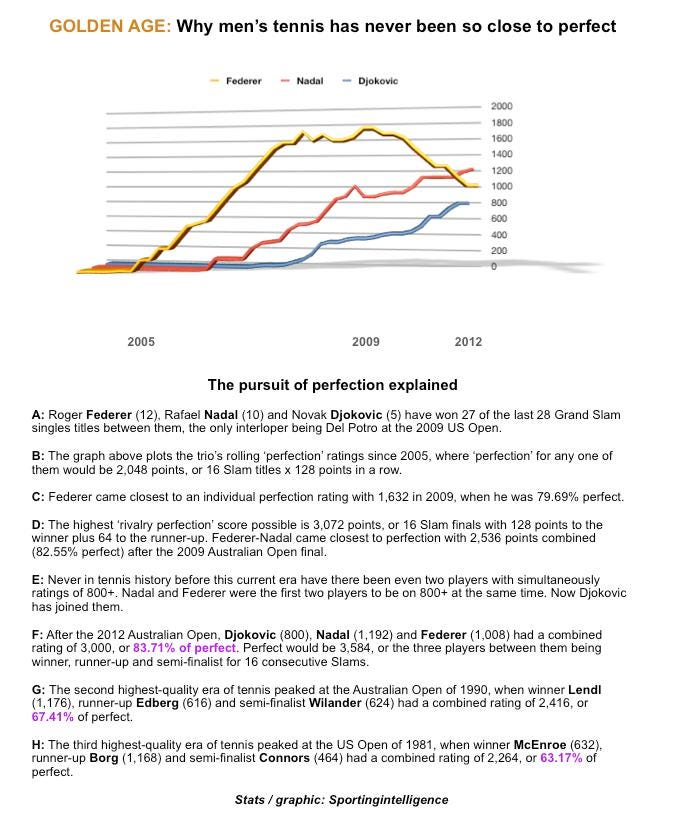 GOLDEN AGE: Why men's tennis has never been so close to perfect

Federer Nadal Djokovic

2000
1800
1600
1400
1200
1000
800
600
400
200
0

2005
2009
2012

The pursuit of perfection explained

A: Roger Federer (12), Rafael Nadal (10) and Novak Djokovic (5) have won 27 of the last 28 Grand Slam singles titles between them, the only interloper being Del Potro at the 2009 US Open.

B: The graph above plots the trio's rolling 'perfection' ratings since 2005, where 'perfection' for any one of them would be 2,048 points, or 16 Slam titles x 128 points in a row.

C: Federer came closest to an individual perfection rating with 1,632 in 2009, when he was 79.69% perfect.

D: The highest 'rivalry perfection' score possible is 3,072 points, or 16 Slam finals with 128 points to the winner plus 64 to the runner-up. Federer-Nadal came closest to perfection with 2,536 points combined (82.55% perfect) after the 2009 Australian Open final.

E: Never in tennis history before this current era have there been even two players with simultaneously ratings of 800+. Nadal and Federer were the first two players to be on 800+ at the same time. Now Djokovic has joined them.

F: After the 2012 Australian Open, Djokovic (800), Nadal (1,192) and Federer (1,008) had a combined rating of 3,000, or 83.71% of perfect. Perfect would be 3,584, or the three players between them being winner, runner-up and semi-finalist for 16 consecutive Slams.

G: The second highest-quality era of tennis peaked at the Australian Open of 1990, when winner Lendl (1,176), runner-up Edberg (616) and semi-finalist Wilander (624) had a combined rating of 2,416, or 67.41% of perfect.

H: The third highest-quality era of tennis peaked at the US Open of 1981, when winner McEnroe (632), runner-up Borg (1,168) and semi-finalist Connors (464) had a combined rating of 2,264, or 63.17% of perfect.

Stats / graphic: Sportingintelligence